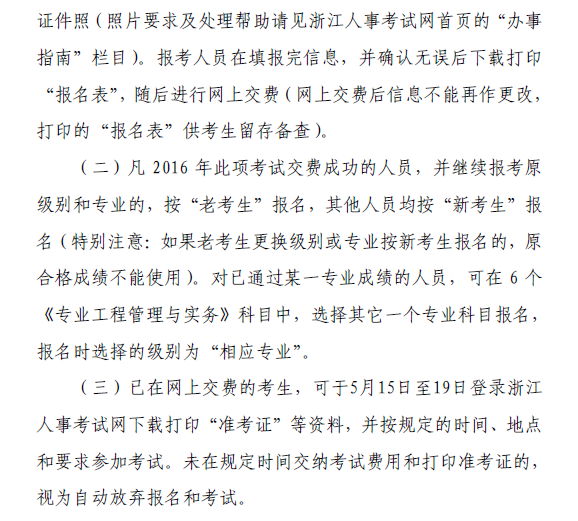 证件照（照片要求及处理帮助请见浙江人事考试网首页的“办事指南”栏目）。报考人员在填报完信息，并确认无误后下载打印“报名表”，随后进行网上交费（网上交费后信息不能再作更改，打印的“报名表”供考生留存备查）。

（二）凡 2016 年此项考试交费成功的人员，并继续报考原级别和专业的，按“老考生”报名，其他人员均按“新考生”报名（特别注意：如果老考生更换级别或专业按新考生报名的，原合格成绩不能使用）。对已通过某一专业成绩的人员，可在 6 个《专业工程管理与实务》科目中，选择其它一个专业科目报名，报名时选择的级别为“相应专业”。

（三）已在网上交费的考生，可于5月15日至19日登录浙江人事考试网下载打印“准考证”等资料，并按规定的时间、地点和要求参加考试。未在规定时间交纳考试费用和打印准考证的，视为自动放弃报名和考试。